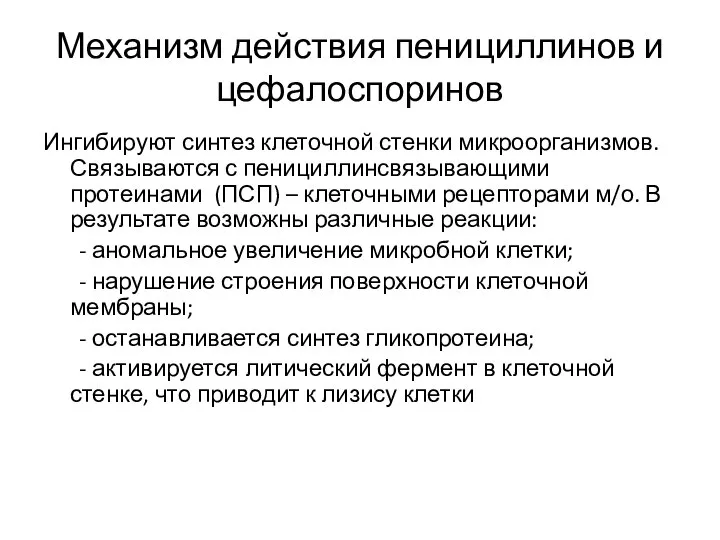 Механизм действия пенициллинов и цефалоспоринов

Ингибируют синтез клеточной стенки микроорганизмов. Связываются с пенициллинсвязывающими протеинами (ПСП) – клеточными рецепторами м/о. В результате возможны различные реакции:

- аномальное увеличение микробной клетки;

- нарушение строения поверхности клеточной мембраны;

- останавливается синтез гликопротеина;

- активируется литический фермент в клеточной стенке, что приводит к лизису клетки